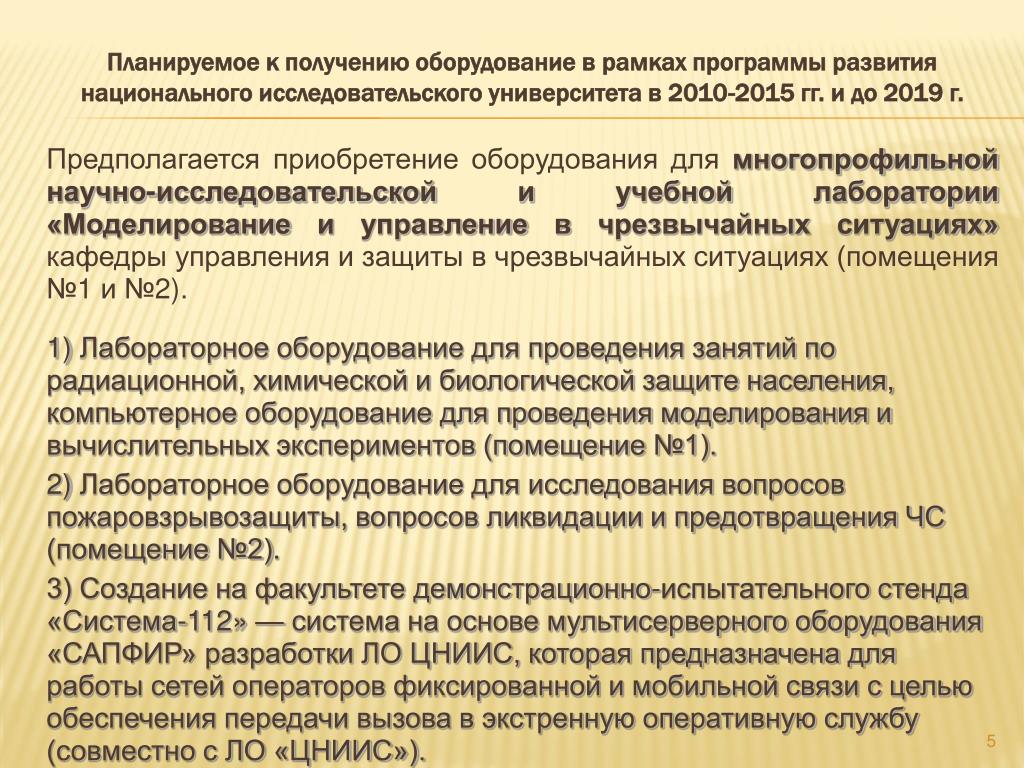 Планируемое к получению оборудование в рамках программы развития национального исследовательского университета в 2010-2015 гг. и до 2019 г.

Предполагается приобретение оборудования для многопрофильной научно-исследовательской и учебной лаборатории «Моделирование и управление в чрезвычайных ситуациях» кафедры управления и защиты в чрезвычайных ситуациях (помещения №1 и №2).

1) Лабораторное оборудование для проведения занятий по радиационной, химической и биологической защите населения, компьютерное оборудование для проведения моделирования и вычислительных экспериментов (помещение №1).

2) Лабораторное оборудование для исследования вопросов пожаровзрывозащиты, вопросов ликвидации и предотвращения ЧС (помещение №2).

3) Создание на факультете демонстрационно-испытательного стенда «Система-112» — система на основе мультисерверного оборудования «САПФИР» разработки ЛО ЦНИИС, которая предназначена для работы сетей операторов фиксированной и мобильной связи с целью обеспечения передачи вызова в экстренную оперативную службу (совместно с ЛО «ЦНИИС»).

5